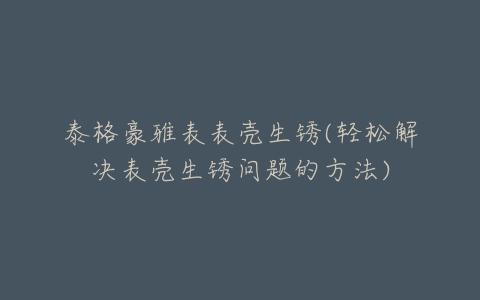 泰格豪雅表表壳生锈(轻松解决表壳生锈问题的方法)